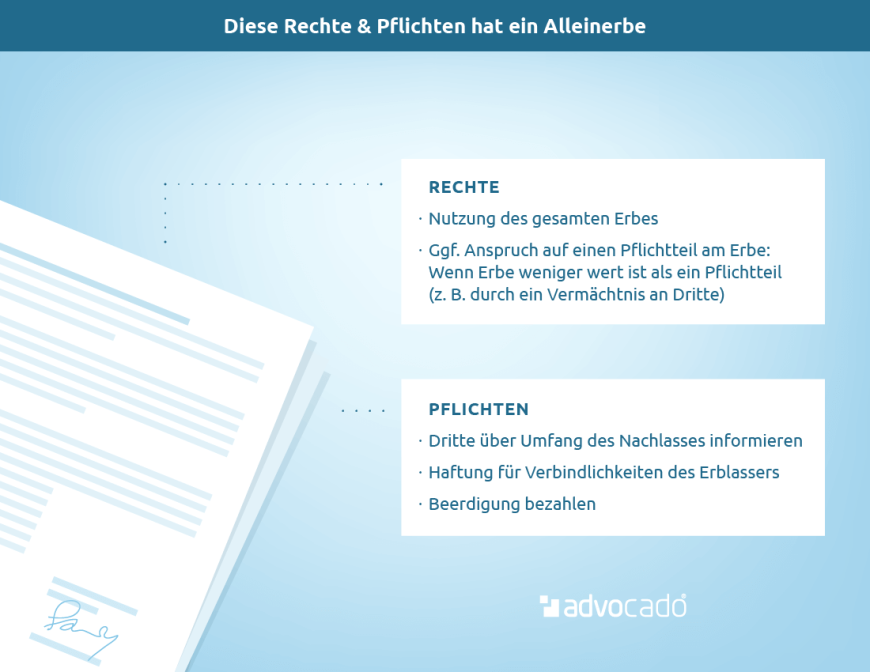 Diese Rechte & Pflichten hat ein Alleinerbe

RECHTE

· Nutzung des gesamten Erbes

· Ggf. Anspruch auf einen Pflichtteil am Erbe: Wenn Erbe weniger wert ist als ein Pflichtteil (z. B. durch ein Vermächtnis an Dritte)

PFLICHTEN

· Dritte über Umfang des Nachlasses informieren

· Haftung für Verbindlichkeiten des Erblassers

· Beerdigung bezahlen

advocado